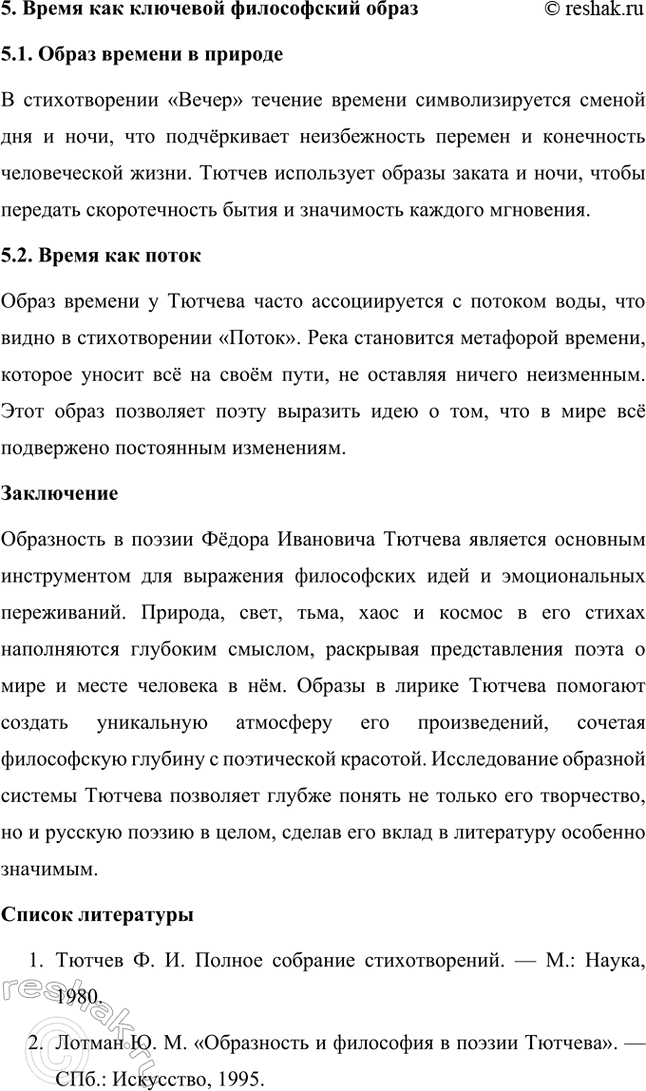 5. Время как ключевой философский образ © reshak.ru

5.1. Образ времени в природе

В стихотворении «Вечер» течение времени символизируется сменой дня и ночи, что подчёркивает неизбежность перемен и конечность человеческой жизни. Тютчев использует образы заката и ночи, чтобы передать скоротечность бытия и значимость каждого мгновения.

5.2. Время как поток

Образ времени у Тютчева часто ассоциируется с потоком воды, что видно в стихотворении «Поток». Река становится метафорой времени, которое уносит всё на своём пути, не оставляя ничего неизменным. Этот образ позволяет поэту выразить идею о том, что в мире всё подвержено постоянным изменениям.

Заключение

Образность в поэзии Фёдора Ивановича Тютчева является основным инструментом для выражения философских идей и эмоциональных переживаний. Природа, свет, тьма, хаос и космос в его стихах наполняются глубоким смыслом, раскрывая представления поэта о мире и месте человека в нём. Образы в лирике Тютчева помогают создать уникальную атмосферу его произведений, сочетая философскую глубину с поэтической красотой. Исследование образной системы Тютчева позволяет глубже понять не только его творчество, но и русскую поэзию в целом, сделав его вклад в литературу особенно значимым.

Список литературы

1. Тютчев Ф. И. Полное собрание стихотворений. — М.: Наука, 1980.

2. Лотман Ю. М. «Образность и философия в поэзии Тютчева». — СПб.: Искусство, 1995.

reshak.ru